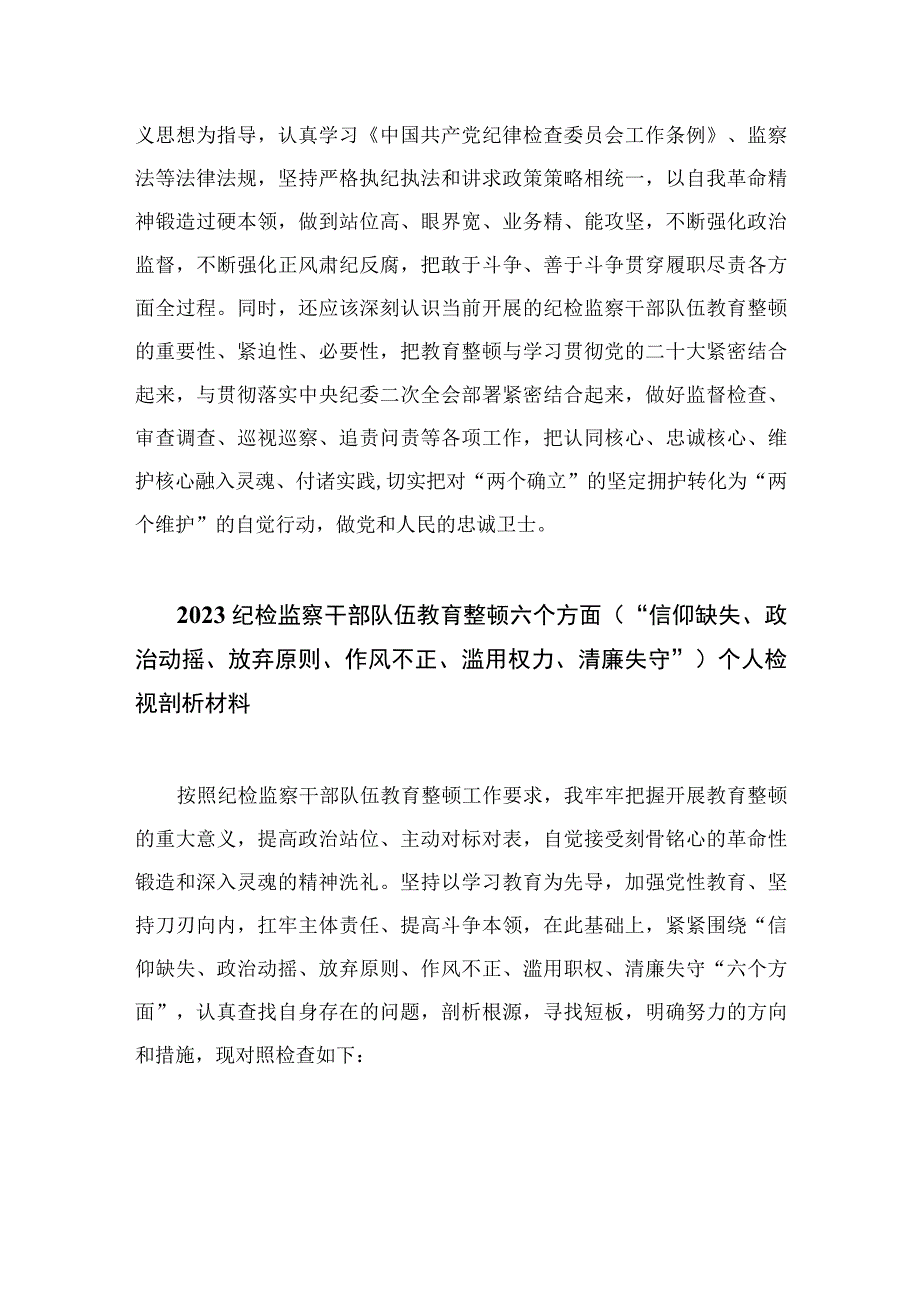 义思想为指导，认真学习《中国共产党纪律检查委员会工作条例》、监察法等法律法规，坚持严格执纪执法和讲求政策策略相统一，以自我革命精神锻造过硬本领，做到站位高、眼界宽、业务精、能攻坚，不断强化政治监督，不断强化正风肃纪反腐，把敢于斗争、善于斗争贯穿履职尽责各方面全过程。同时，还应该深刻认识当前开展的纪检监察干部队伍教育整顿的重要性、紧迫性、必要性，把教育整顿与学习贯彻党的二十大紧密结合起来，与贯彻落实中央纪委二次全会部署紧密结合起来，做好监督检查、审查调查、巡视巡察、追责问责等各项工作，把认同核心、忠诚核心、维护核心融入灵魂、付诸实践，切实把对“两个确立”的坚定拥护转化为“两个维护”的自觉行动，做党和人民的忠诚卫士。

2023纪检监察干部队伍教育整顿六个方面（“信仰缺失、政治动摇、放弃原则、作风不正、滥用权力、清廉失守”）个人检视剖析材料

按照纪检监察干部队伍教育整顿工作要求，我牢牢把握开展教育整顿的重大意义，提高政治站位、主动对标对表，自觉接受刻骨铭心的革命性锻造和深入灵魂的精神洗礼。坚持以学习教育为先导，加强党性教育、坚持刀刃向内，扛牢主体责任、提高斗争本领，在此基础上，紧紧围绕“信仰缺失、政治动摇、放弃原则、作风不正、滥用职权、清廉失守“六个方面”，认真查找自身存在的问题，剖析根源，寻找短板，明确努力的方向和措施，现对照检查如下：